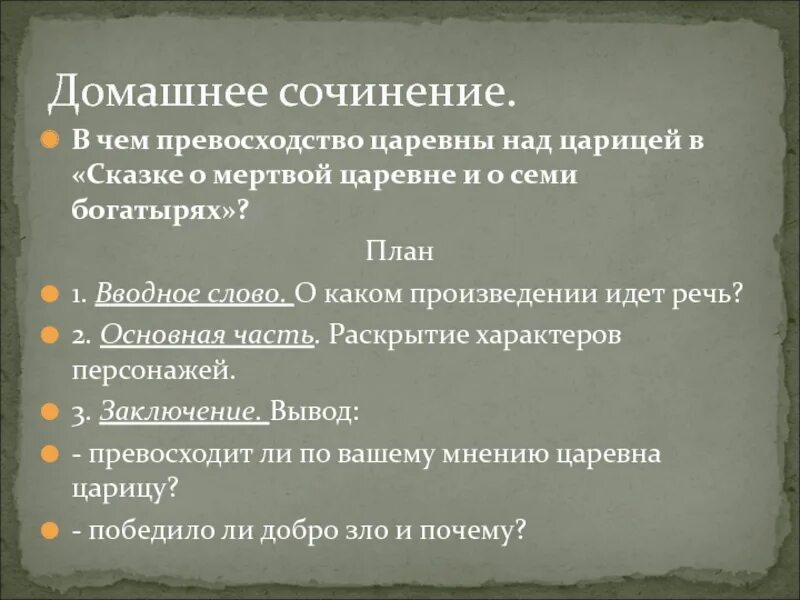 Домашнее сочинение.

В чем превосходство царевны над царицей в «Сказке о мертвой царевне и о семи богатырях»?

План

1. Вводное слово. О каком произведении идет речь?

2. Основная часть. Раскрытие характеров персонажей.

3. Заключение. Вывод:

- превосходит ли по вашему мнению царевна царицу?

- победило ли добро зло и почему?